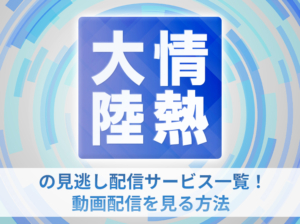 情熱大陸

の見逃し配信サービス一覧！
動画配信を見る方法